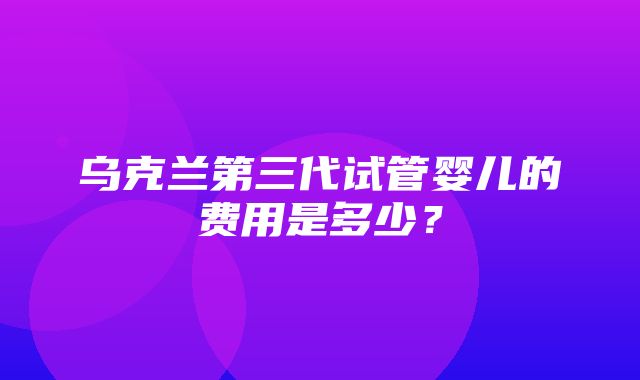 乌克兰第三代试管婴儿的费用是多少？